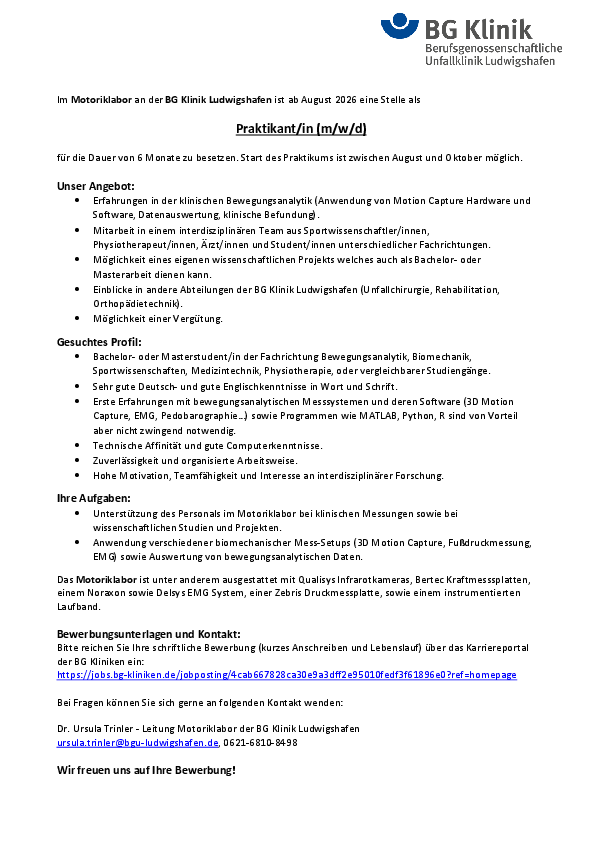 BG Klinik
Berufsgenossenschaftliche Unfallklinik Ludwigshafen

Im Motoriklabor an der BG Klinik Ludwigshafen ist ab August 2026 eine Stelle als

Praktikant/in (m/w/d)

für die Dauer von 6 Monate zu besetzen. Start des Praktikums ist zwischen August und Oktober möglich.

Unser Angebot:
• Erfahrungen in der klinischen Bewegungsanalytik (Anwendung von Motion Capture Hardware und Software, Datenauswertung, klinische Befundung).
• Mitarbeit in einem interdisziplinären Team aus Sportwissenschaftler/innen, Physiotherapeut/innen, Ärzt/innen und Student/innen unterschiedlicher Fachrichtungen.
• Möglichkeit eines eigenen wissenschaftlichen Projekts welches auch als Bachelor- oder Masterarbeit dienen kann.
• Einblicke in andere Abteilungen der BG Klinik Ludwigshafen (Unfallchirurgie, Rehabilitation, Orthopädietechnik).
• Möglichkeit einer Vergütung.

Gesuchtes Profil:
• Bachelor- oder Masterstudent/in der Fachrichtung Bewegungsanalytik, Biomechanik, Sportwissenschaften, Medizintechnik, Physiotherapie, oder vergleichbarer Studiengänge.
• Sehr gute Deutsch- und gute Englischkenntnisse in Wort und Schrift.
• Erste Erfahrungen mit bewegungsanalytischen Messsystemen und deren Software (3D Motion Capture, EMG, Pedobarographie...) sowie Programmen wie MATLAB, Python, R sind von Vorteil aber nicht zwingend notwendig.
• Technische Affinität und gute Computerkenntnisse.
• Zuverlässigkeit und organisierte Arbeitsweise.
• Hohe Motivation, Teamfähigkeit und Interesse an interdisziplinärer Forschung.

Ihre Aufgaben:
• Unterstützung des Personals im Motoriklabor bei klinischen Messungen sowie bei wissenschaftlichen Studien und Projekten.
• Anwendung verschiedener biomechanischer Mess-Setups (3D Motion Capture, Fußdruckmessung, EMG) sowie Auswertung von bewegungsanalytischen Daten.

Das Motoriklabor ist unter anderem ausgestattet mit Qualisys Infrarotkameras, Bertec Kraftmessplatten, einem Noraxon sowie Delsys EMG System, einer Zebris Druckmessplatte, sowie einem instrumentierten Laufband.

Bewerbungsunterlagen und Kontakt:
Bitte reichen Sie Ihre schriftliche Bewerbung (kurzes Anschreiben und Lebenslauf) über das Karriereportal der BG Kliniken ein:
https://jobs.bg-kliniken.de/jobposting/4cab667828ca30e9a3dff2e95010fedf3f61896e0?ref=homepage

Bei Fragen können Sie sich gerne an folgenden Kontakt wenden:

Dr. Ursula Trinler - Leitung Motoriklabor der BG Klinik Ludwigshafen
ursula.trinler@bgu-ludwigshafen.de, 0621-6810-8498

Wir freuen uns auf Ihre Bewerbung!